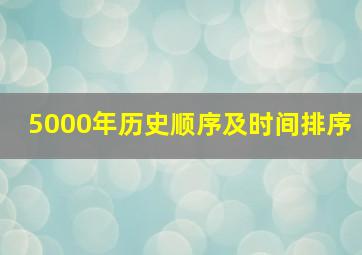 5000年历史顺序及时间排序